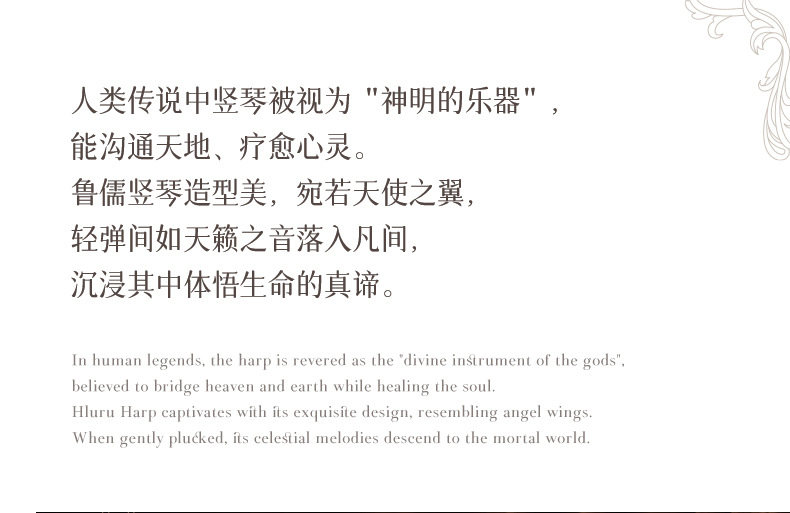 人类传说中竖琴被视为“神明的乐器”，
能沟通天地、疗愈心灵。
鲁儒竖琴造型美，宛若天使之翼，
轻弹间如天籁之音落入凡间，
沉浸其中体悟生命的真谛。

In human legends, the harp is revered as the "divine instrument of the gods",
believed to bridge heaven and earth while healing the soul.
Hluru Harp captivates with its exquisite design, resembling angel wings.
When gently plucked, its celestial melodies descend to the mortal world.